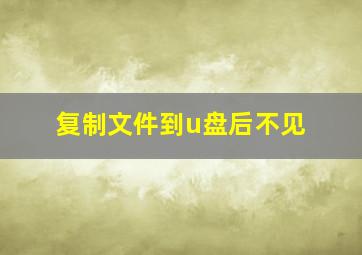 复制文件到u盘后不见